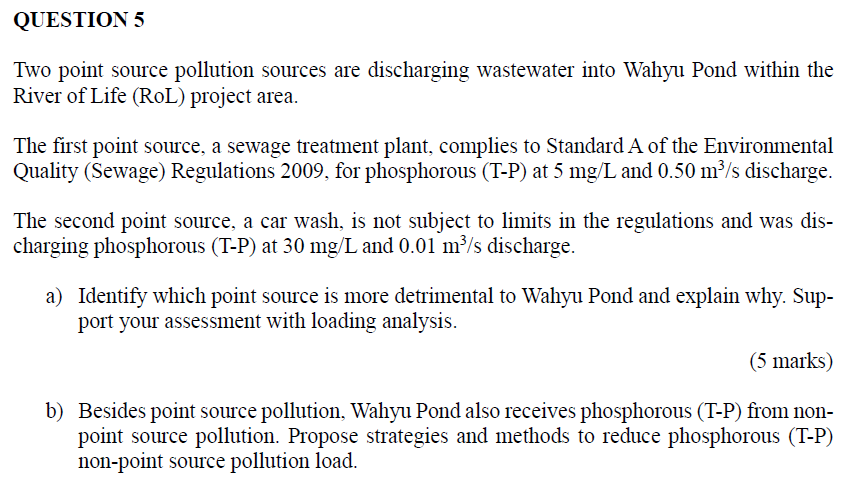 QUESTION 5

Two point source pollution sources are discharging wastewater into Wahyu Pond within the River of Life (RoL) project area.

The first point source, a sewage treatment plant, complies to Standard A of the Environmental Quality (Sewage) Regulations 2009, for phosphorous (T-P) at 5 mg/L and 0.50 $m^3$/s discharge.

The second point source, a car wash, is not subject to limits in the regulations and was discharging phosphorous (T-P) at 30 mg/L and 0.01 $m^3$/s discharge.

a) Identify which point source is more detrimental to Wahyu Pond and explain why. Support your assessment with loading analysis.

(5 marks)

b) Besides point source pollution, Wahyu Pond also receives phosphorous (T-P) from non-point source pollution. Propose strategies and methods to reduce phosphorous (T-P) non-point source pollution load.